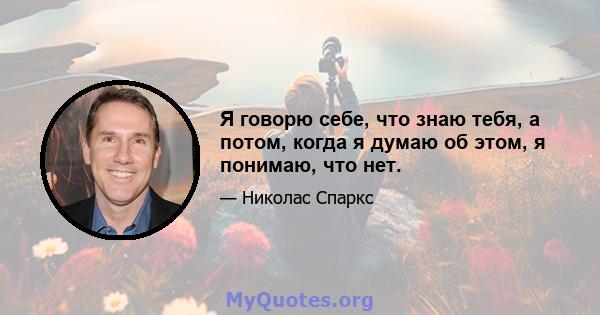 Я говорю себе, что знаю тебя, а потом, когда я думаю об этом, я понимаю, что нет.

— Николас Спаркс

MyQuotes.org